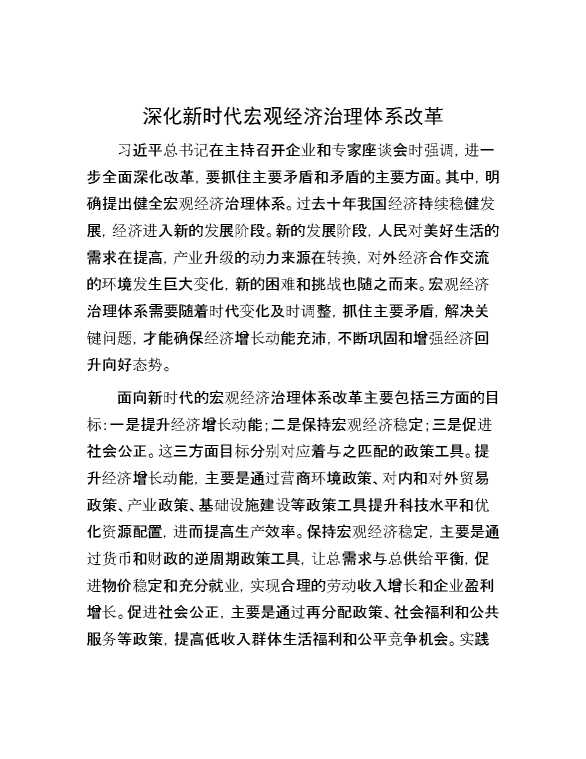 深化新时代宏观经济治理体系改革

习近平总书记在主持召开企业和专家座谈会时强调，进一步全面深化改革，要抓住主要矛盾和矛盾的主要方面。其中，明确提出健全宏观经济治理体系。过去十年我国经济持续稳健发展，经济进入新的发展阶段。新的发展阶段，人民对美好生活的需求在提高，产业升级的动力来源在转换，对外经济合作交流的环境发生巨大变化，新的困难和挑战也随之而来。宏观经济治理体系需要随着时代变化及时调整，抓住主要矛盾，解决关键问题，才能确保经济增长动能充沛，不断巩固和增强经济回升向好态势。

面向新时代的宏观经济治理体系改革主要包括三方面的目标：一是提升经济增长动能；二是保持宏观经济稳定；三是促进社会公正。这三方面目标分别对应着与之匹配的政策工具。提升经济增长动能，主要是通过营商环境政策、对内和对外贸易政策、产业政策、基础设施建设等政策工具提升科技水平和优化资源配置，进而提高生产效率。保持宏观经济稳定，主要是通过货币和财政的逆周期政策工具，让总需求与总供给平衡，促进物价稳定和充分就业，实现合理的劳动收入增长和企业盈利增长。促进社会公正，主要是通过再分配政策、社会福利和公共服务等政策，提高低收入群体生活福利和公平竞争机会。实践